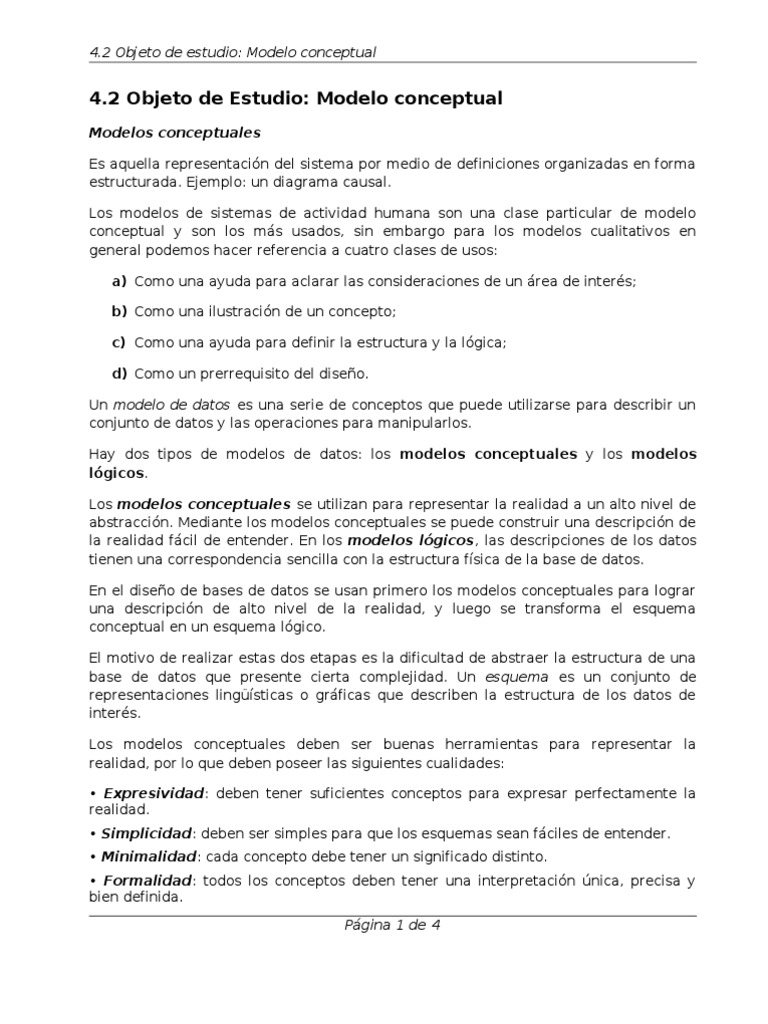 4.2 Objeto de estudio: Modelo conceptual

4.2 Objeto de Estudio: Modelo conceptual

Modelos conceptuales

Es aquella representación del sistema por medio de definiciones organizadas en forma estructurada. Ejemplo: un diagrama causal.

Los modelos de sistemas de actividad humana son una clase particular de modelo conceptual y son los más usados, sin embargo para los modelos cualitativos en general podemos hacer referencia a cuatro clases de usos:

a) Como una ayuda para aclarar las consideraciones de un área de interés;

b) Como una ilustración de un concepto;

c) Como una ayuda para definir la estructura y la lógica;

d) Como un prerrequisito del diseño.

Un modelo de datos es una serie de conceptos que puede utilizarse para describir un conjunto de datos y las operaciones para manipularlos.

Hay dos tipos de modelos de datos: los modelos conceptuales y los modelos lógicos.

Los modelos conceptuales se utilizan para representar la realidad a un alto nivel de abstracción. Mediante los modelos conceptuales se puede construir una descripción de la realidad fácil de entender. En los modelos lógicos, las descripciones de los datos tienen una correspondencia sencilla con la estructura física de la base de datos.

En el diseño de bases de datos se usan primero los modelos conceptuales para lograr una descripción de alto nivel de la realidad, y luego se transforma el esquema conceptual en un esquema lógico.

El motivo de realizar estas dos etapas es la dificultad de abstraer la estructura de una base de datos que presente cierta complejidad. Un esquema es un conjunto de representaciones lingüísticas o gráficas que describen la estructura de los datos de interés.

Los modelos conceptuales deben ser buenas herramientas para representar la realidad, por lo que deben poseer las siguientes cualidades:

• Expresividad: deben tener suficientes conceptos para expresar perfectamente la realidad.
• Simplicidad: deben ser simples para que los esquemas sean fáciles de entender.
• Minimalidad: cada concepto debe tener un significado distinto.
• Formalidad: todos los conceptos deben tener una interpretación única, precisa y bien definida.

Página 1 de 4